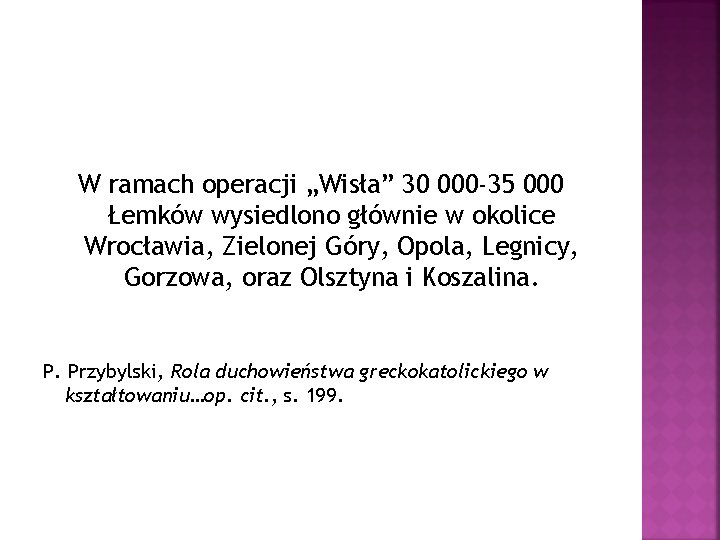 W ramach operacji „Wisła” 30 000-35 000 Łemków wysiedlono głównie w okolice Wrocławia, Zielonej Góry, Opola, Legnicy, Gorzowa, oraz Olsztyna i Koszalina.

P. Przybylski, Rola duchowieństwa greckokatolickiego w kształtowaniu…op. cit., s. 199.